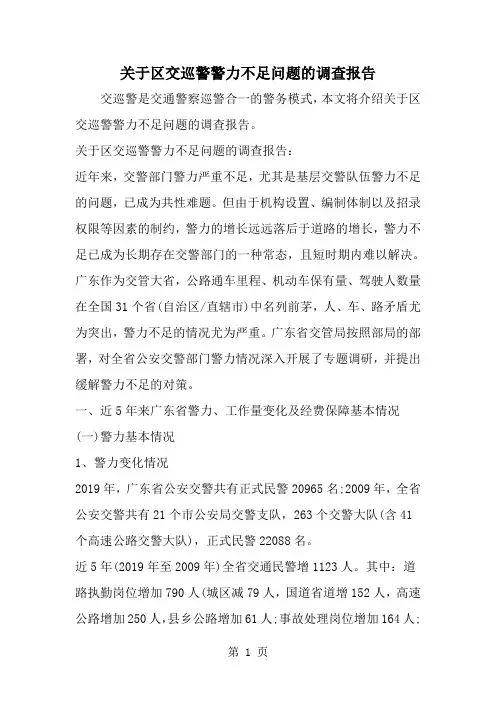 关于区交巡警警力不足问题的调查报告

交巡警是交通警察巡警合一的警务模式，本文将介绍关于区交巡警警力不足问题的调查报告。

关于区交巡警警力不足问题的调查报告：

近年来，交警部门警力严重不足，尤其是基层交警队伍警力不足的问题，已成为共性难题。但由于机构设置、编制体制以及招录权限等因素的制约，警力的增长远远落后于道路的增长，警力不足已成为长期存在交警部门的一种常态，且短时期内难以解决。广东作为交管大省，公路通车里程、机动车保有量、驾驶人数量在全国31个省(自治区/直辖市)中名列前茅，人、车、路矛盾尤为突出，警力不足的情况尤为严重。广东省交管局按照部局的部署，对全省公安交警部门警力情况深入开展了专题调研，并提出缓解警力不足的对策。

一、近5年来广东省警力、工作量变化及经费保障基本情况

(一)警力基本情况

1、警力变化情况

2019年，广东省公安交警共有正式民警20965名;2009年，全省公安交警共有21个市公安局交警支队，263个交警大队(含41个高速公路交警大队)，正式民警22088名。

近5年(2019年至2009年)全省交通民警增1123人。其中：道路执勤岗位增加790人(城区减79人，国道省道增152人，高速公路增加250人，县乡公路增加61人;事故处理岗位增加164人;

第 1 页